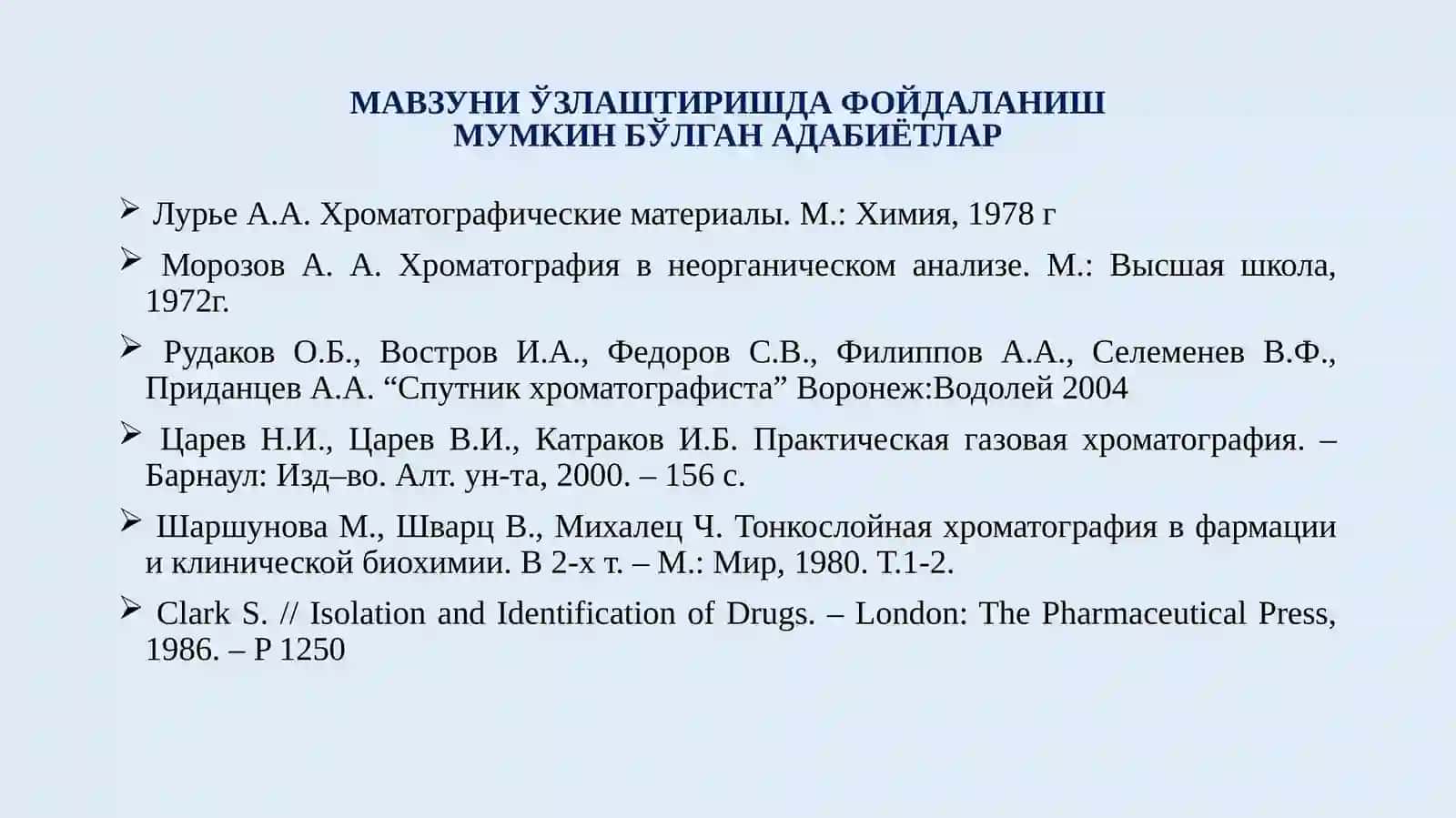 МАВЗУНИ ЎЗЛАШТИРИШДА ФОЙДАЛАНИШ МУМКИН БЎЛГАН АДАБИЁТЛАР

➢ Лурье А.А. Хроматографические материалы. М.: Химия, 1978 г

➢ Морозов А. А. Хроматография в неорганическом анализе. М.: Высшая школа, 1972г.

➢ Рудаков О.Б., Востров И.А., Федоров С.В., Филиппов А.А., Селеменев В.Ф., Приданцев А.А. “Спутник хроматографиста” Воронеж:Водолей 2004

➢ Царев Н.И., Царев В.И., Катраков И.Б. Практическая газовая хроматография. – Барнаул: Изд–во. Алт. ун-та, 2000. – 156 с.

➢ Шаршунова М., Шварц В., Михалец Ч. Тонкослойная хроматография в фармации и клинической биохимии. В 2-х т. – М.: Мир, 1980. Т.1-2.

➢ Clark S. // Isolation and Identification of Drugs. – London: The Pharmaceutical Press, 1986. – P 1250